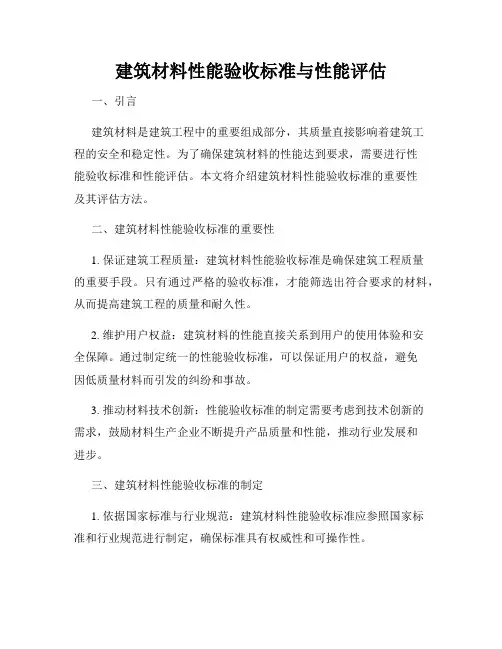 建筑材料性能验收标准与性能评估

一、引言

建筑材料是建筑工程中的重要组成部分，其质量直接影响着建筑工程的安全和稳定性。为了确保建筑材料的性能达到要求，需要进行性能验收标准和性能评估。本文将介绍建筑材料性能验收标准的重要性及其评估方法。

二、建筑材料性能验收标准的重要性

1. 保证建筑工程质量：建筑材料性能验收标准是确保建筑工程质量的重要手段。只有通过严格的验收标准，才能筛选出符合要求的材料，从而提高建筑工程的质量和耐久性。

2. 维护用户权益：建筑材料的性能直接关系到用户的使用体验和安全保障。通过制定统一的性能验收标准，可以保证用户的权益，避免因低质量材料而引发的纠纷和事故。

3. 推动材料技术创新：性能验收标准的制定需要考虑到技术创新的需求，鼓励材料生产企业不断提升产品质量和性能，推动行业发展和进步。

三、建筑材料性能验收标准的制定

1. 依据国家标准与行业规范：建筑材料性能验收标准应参照国家标准和行业规范进行制定，确保标准具有权威性和可操作性。